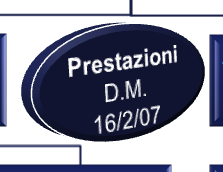 Prestazioni
D.M.
16/2/07